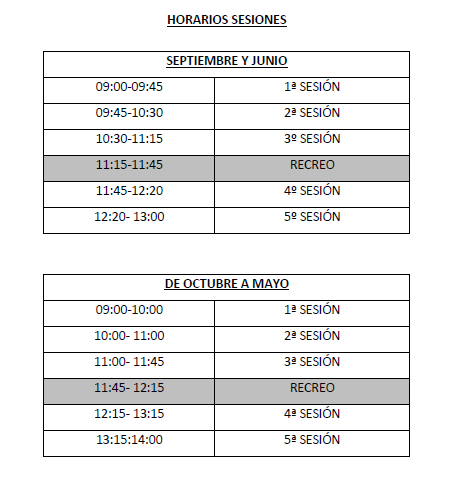 HORARIOS SESIONES

| SEPTIEMBRE Y JUNIO | |
|---|---|
| 09:00-09:45 | 1ª SESIÓN |
| 09:45-10:30 | 2ª SESIÓN |
| 10:30-11:15 | 3º SESIÓN |
| 11:15-11:45 | RECREO |
| 11:45-12:20 | 4º SESIÓN |
| 12:20- 13:00 | 5º SESIÓN |

| DE OCTUBRE A MAYO | |
|---|---|
| 09:00-10:00 | 1ª SESIÓN |
| 10:00- 11:00 | 2ª SESIÓN |
| 11:00- 11:45 | 3ª SESIÓN |
| 11:45- 12:15 | RECREO |
| 12:15- 13:15 | 4ª SESIÓN |
| 13:15:14:00 | 5ª SESIÓN |